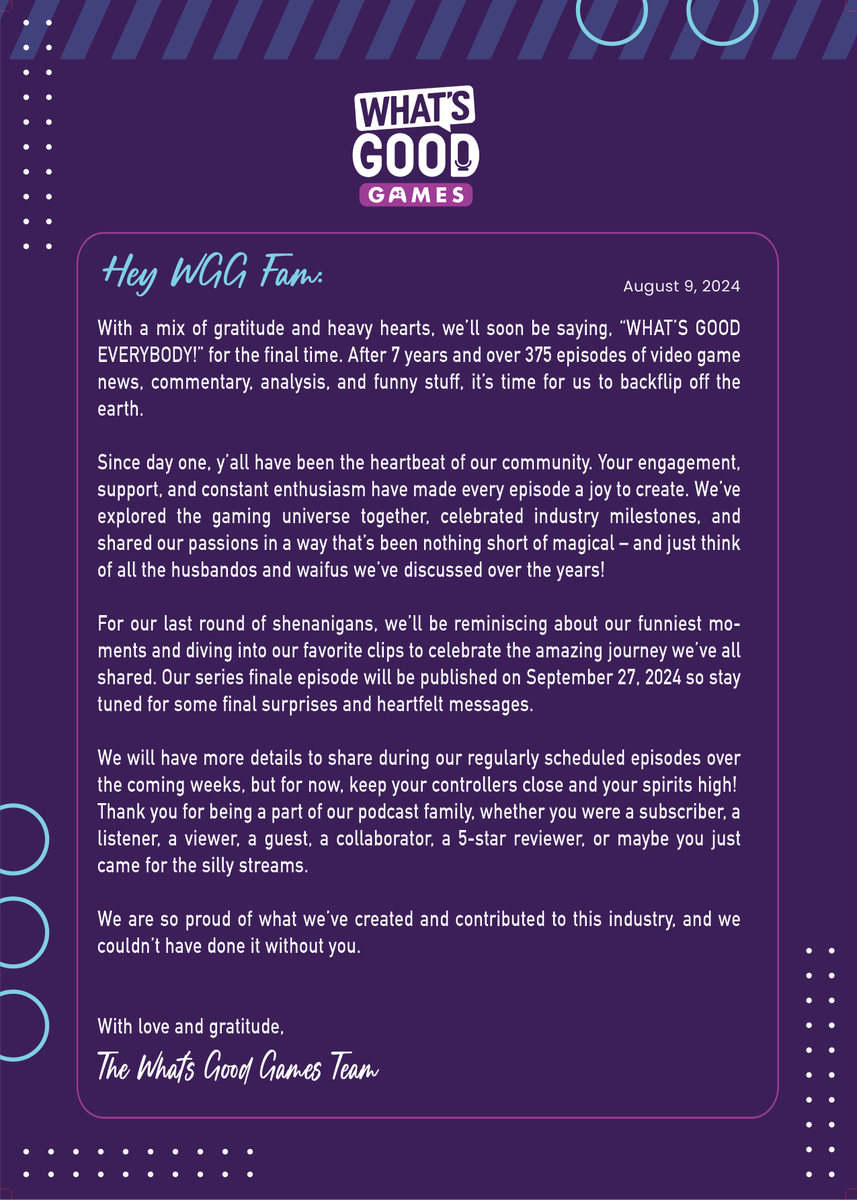 WHAT'S GOOD GAMES

Hey WGG Fam:

August 9, 2024

With a mix of gratitude and heavy hearts, we'll soon be saying, "WHAT'S GOOD EVERYBODY!" for the final time. After 7 years and over 375 episodes of video game news, commentary, analysis, and funny stuff, it's time for us to backflip off the earth.

Since day one, y'all have been the heartbeat of our community. Your engagement, support, and constant enthusiasm have made every episode a joy to create. We've explored the gaming universe together, celebrated industry milestones, and shared our passions in a way that's been nothing short of magical – and just think of all the husbandos and waifus we've discussed over the years!

For our last round of shenanigans, we'll be reminiscing about our funniest moments and diving into our favorite clips to celebrate the amazing journey we've all shared. Our series finale episode will be published on September 27, 2024 so stay tuned for some final surprises and heartfelt messages.

We will have more details to share during our regularly scheduled episodes over the coming weeks, but for now, keep your controllers close and your spirits high! Thank you for being a part of our podcast family, whether you were a subscriber, a listener, a viewer, a guest, a collaborator, a 5-star reviewer, or maybe you just came for the silly streams.

We are so proud of what we've created and contributed to this industry, and we couldn't have done it without you.

With love and gratitude,

The Whats Good Games Team